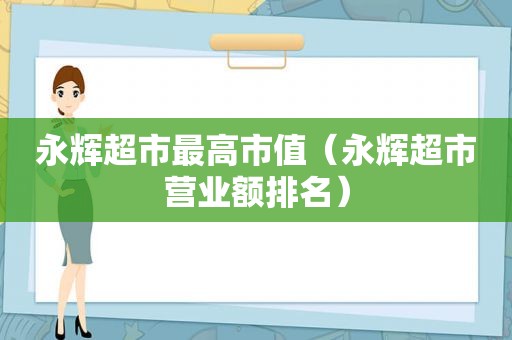 永辉超市最高市值（永辉超市营业额排名）